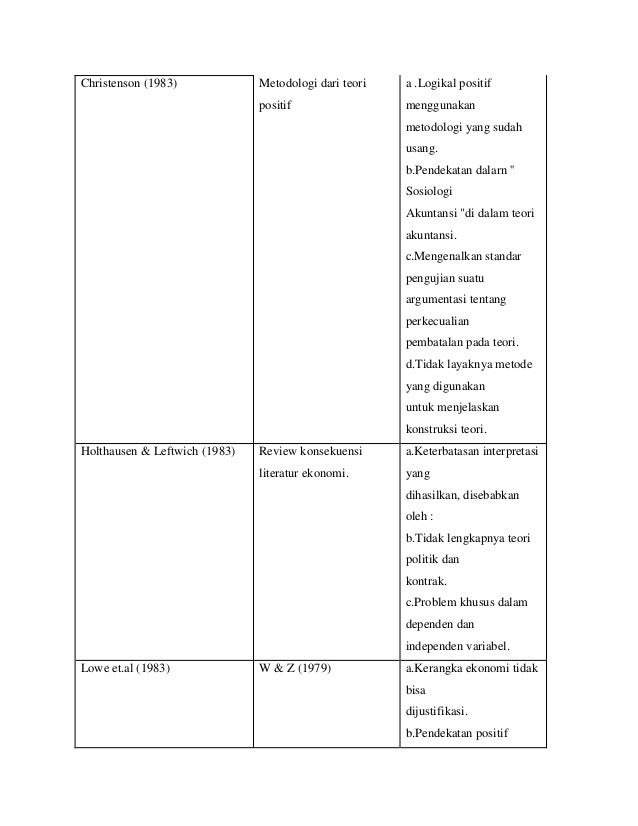 | | | |
|---|---|---|
| Christenson (1983) | Metodologi dari teori positif | a .Logikal positif menggunakan metodologi yang sudah usang. b.Pendekatan dalarn " Sosiologi Akuntansi "di dalam teori akuntansi. c.Mengenalkan standar pengujian suatu argumentasi tentang perkecualian pembatalan pada teori. d.Tidak layaknya metode yang digunakan untuk menjelaskan konstruksi teori. |
| Holthausen & Leftwich (1983) | Review konsekuensi literatur ekonomi. | a.Keterbatasan interpretasi yang dihasilkan, disebabkan oleh : b.Tidak lengkapnya teori politik dan kontrak. c.Problem khusus dalam dependen dan independen variabel. |
| Lowe et.al (1983) | W & Z (1979) | a.Kerangka ekonomi tidak bisa dijustifikasi. b.Pendekatan positif |